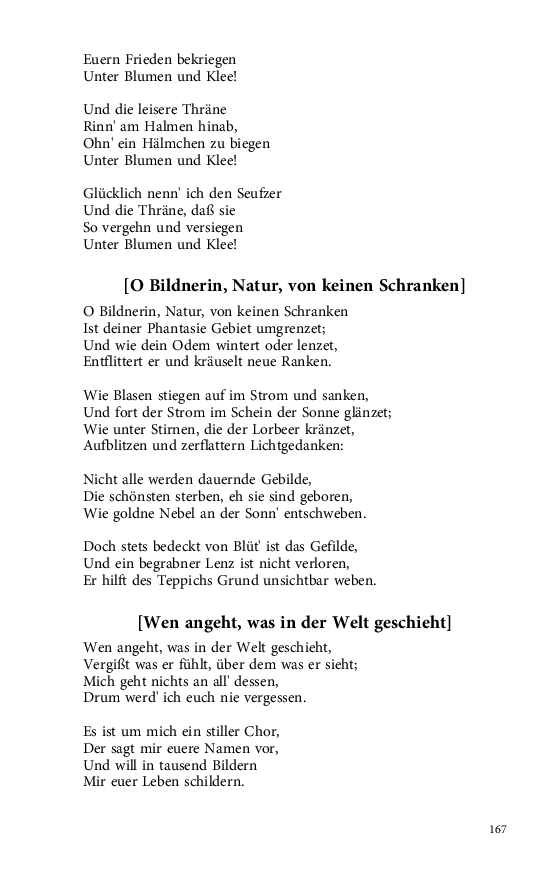 Euern Frieden bekriegen
Unter Blumen und Klee!

Und die leisere Thräne
Rinn' am Halmen hinab,
Ohn' ein Hälmchen zu biegen
Unter Blumen und Klee!

Glücklich nenn' ich den Seufzer
Und die Thräne, daß sie
So vergehn und versiegen
Unter Blumen und Klee!

[O Bildnerin, Natur, von keinen Schranken]

O Bildnerin, Natur, von keinen Schranken
Ist deiner Phantasie Gebiet umgrenzet;
Und wie dein Odem wintert oder lenzet,
Entflittert er und kräuselt neue Ranken.

Wie Blasen stiegen auf im Strom und sanken,
Und fort der Strom im Schein der Sonne glänzet;
Wie unter Stirnen, die der Lorbeer kränzet,
Aufblitzen und zerflattern Lichtgedanken:

Nicht alle werden dauernde Gebilde,
Die schönsten sterben, eh sie sind geboren,
Wie goldne Nebel an der Sonn' entschweben.

Doch stets bedeckt von Blüt' ist das Gefilde,
Und ein begrabner Lenz ist nicht verloren,
Er hilft des Teppichs Grund unsichtbar weben.

[Wen angeht, was in der Welt geschieht]

Wen angeht, was in der Welt geschieht,
Vergißt was er fühlt, über dem was er sieht;
Mich geht nichts an all' dessen,
Drum werd' ich euch nie vergessen.

Es ist um mich ein stiller Chor,
Der sagt mir euere Namen vor,
Und will in tausend Bildern
Mir euer Leben schildern.

167